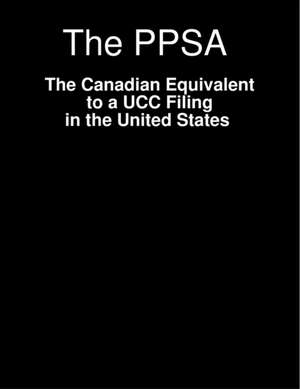 The PPSA

The Canadian Equivalent to a UCC Filing in the United States